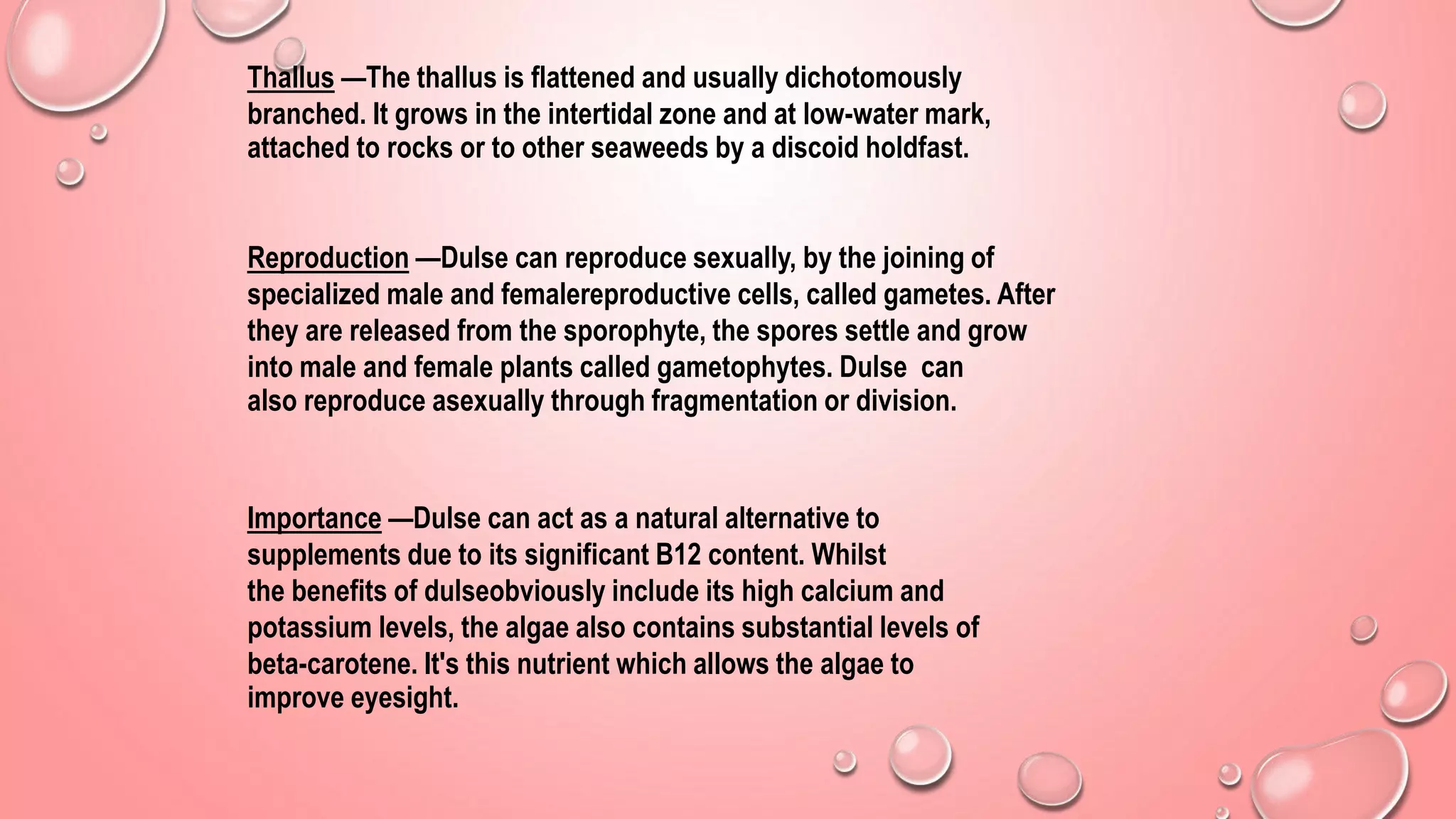 Thallus —The thallus is flattened and usually dichotomously branched. It grows in the intertidal zone and at low-water mark, attached to rocks or to other seaweeds by a discoid holdfast.

Reproduction —Dulse can reproduce sexually, by the joining of specialized male and femalereproductive cells, called gametes. After they are released from the sporophyte, the spores settle and grow into male and female plants called gametophytes. Dulse can also reproduce asexually through fragmentation or division.

Importance —Dulse can act as a natural alternative to supplements due to its significant B12 content. Whilst the benefits of dulseobviously include its high calcium and potassium levels, the algae also contains substantial levels of beta-carotene. It's this nutrient which allows the algae to improve eyesight.